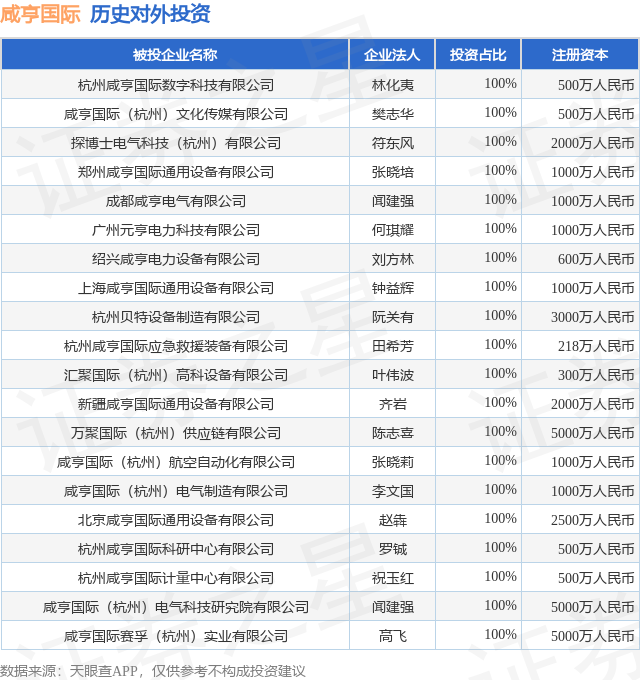 咸亨国际 历史对外投资

| 被投企业名称 | 企业法人 | 投资占比 | 注册资本 |
|---|---|---|---|
| 杭州咸亨国际数字科技有限公司 | 林化夷 | 100% | 500万人民币 |
| 咸亨国际（杭州）文化传媒有限公司 | 樊志华 | 100% | 500万人民币 |
| 探博士电气科技（杭州）有限公司 | 符东风 | 100% | 2000万人民币 |
| 郑州咸亨国际通用设备有限公司 | 张晓培 | 100% | 1000万人民币 |
| 成都咸亨电气有限公司 | 闻建强 | 100% | 1000万人民币 |
| 广州元亨电力科技有限公司 | 何琪耀 | 100% | 1000万人民币 |
| 绍兴咸亨电力设备有限公司 | 刘方林 | 100% | 600万人民币 |
| 上海咸亨国际通用设备有限公司 | 钟益辉 | 100% | 1000万人民币 |
| 杭州贝特设备制造有限公司 | 阮关有 | 100% | 3000万人民币 |
| 杭州咸亨国际应急救援装备有限公司 | 田希芳 | 100% | 218万人民币 |
| 汇聚国际（杭州）高科设备有限公司 | 叶伟波 | 100% | 300万人民币 |
| 新疆咸亨国际通用设备有限公司 | 齐岩 | 100% | 2000万人民币 |
| 万聚国际（杭州）供应链有限公司 | 陈志喜 | 100% | 5000万人民币 |
| 咸亨国际（杭州）航空自动化有限公司 | 张晓莉 | 100% | 1000万人民币 |
| 咸亨国际（杭州）电气制造有限公司 | 李文国 | 100% | 1000万人民币 |
| 北京咸亨国际通用设备有限公司 | 赵犇 | 100% | 2500万人民币 |
| 杭州咸亨国际科研中心有限公司 | 罗铖 | 100% | 500万人民币 |
| 杭州咸亨国际计量中心有限公司 | 祝玉红 | 100% | 500万人民币 |
| 咸亨国际（杭州）电气科技研究院有限公司 | 闻建强 | 100% | 5000万人民币 |
| 咸亨国际赛孚（杭州）实业有限公司 | 高飞 | 100% | 5000万人民币 |

数据来源：天眼查APP，仅供参考不构成投资建议